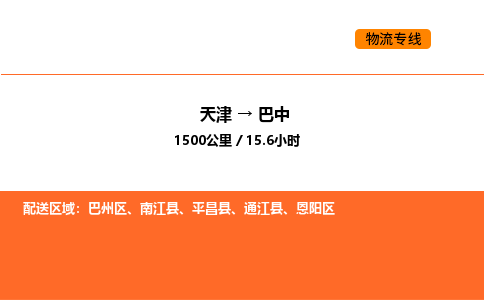 物流专线

天津 → 巴中
1500公里 / 15.6小时

配送区域：巴州区、南江县、平昌县、通江县、恩阳区